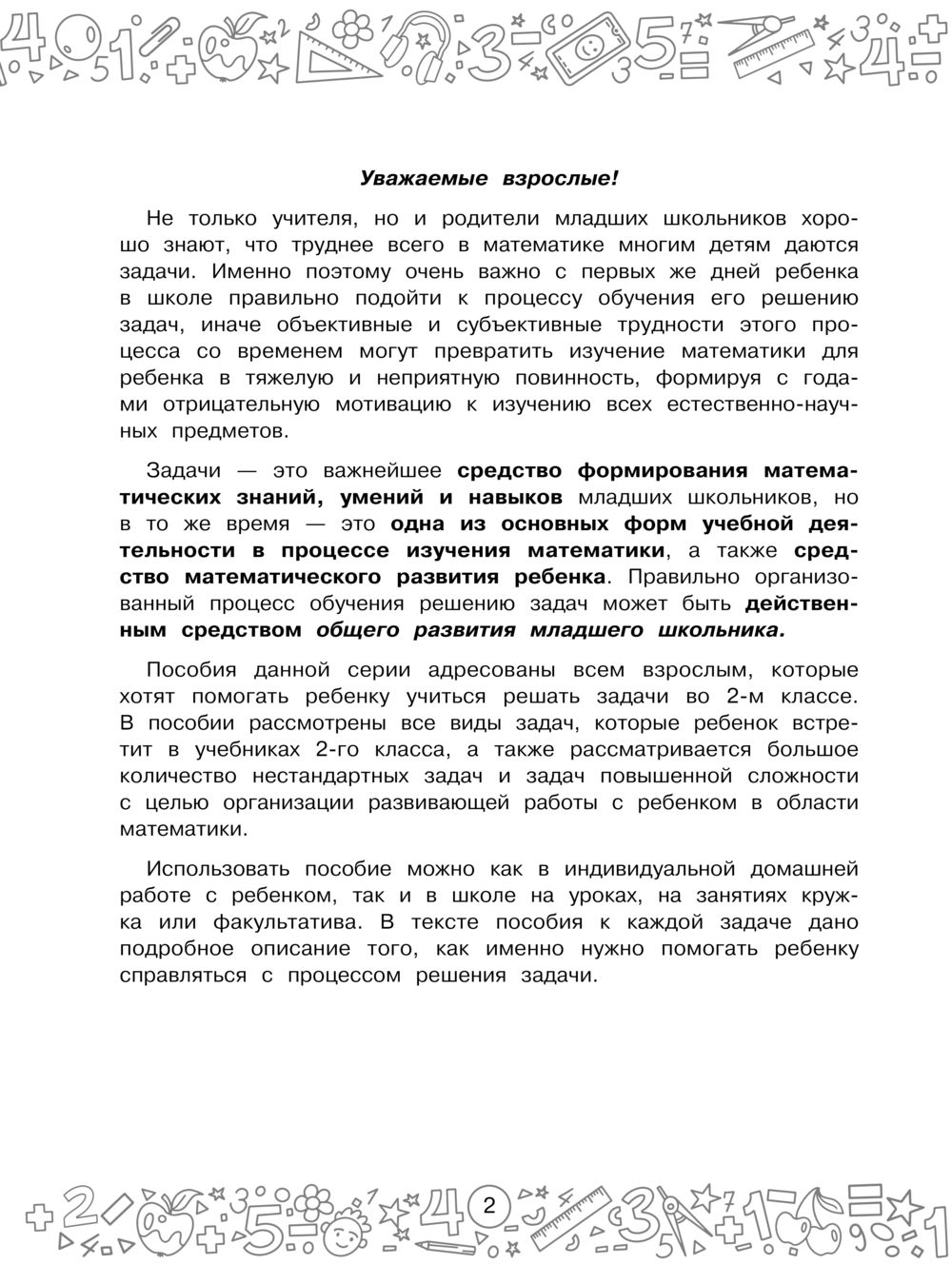 Уважаемые взрослые!

Не только учителя, но и родители младших школьников хорошо знают, что труднее всего в математике многим детям даются задачи. Именно поэтому очень важно с первых же дней ребенка в школе правильно подойти к процессу обучения его решению задач, иначе объективные и субъективные трудности этого процесса со временем могут превратить изучение математики для ребенка в тяжелую и неприятную повинность, формируя с годами отрицательную мотивацию к изучению всех естественно-научных предметов.

Задачи — это важнейшее средство формирования математических знаний, умений и навыков младших школьников, но в то же время — это одна из основных форм учебной деятельности в процессе изучения математики, а также средство математического развития ребенка. Правильно организованный процесс обучения решению задач может быть действенным средством общего развития младшего школьника.

Пособия данной серии адресованы всем взрослым, которые хотят помогать ребенку учиться решать задачи во 2-м классе. В пособии рассмотрены все виды задач, которые ребенок встретит в учебниках 2-го класса, а также рассматривается большое количество нестандартных задач и задач повышенной сложности с целью организации развивающей работы с ребенком в области математики.

Использовать пособие можно как в индивидуальной домашней работе с ребенком, так и в школе на уроках, на занятиях кружка или факультатива. В тексте пособия к каждой задаче дано подробное описание того, как именно нужно помогать ребенку справляться с процессом решения задачи.

2